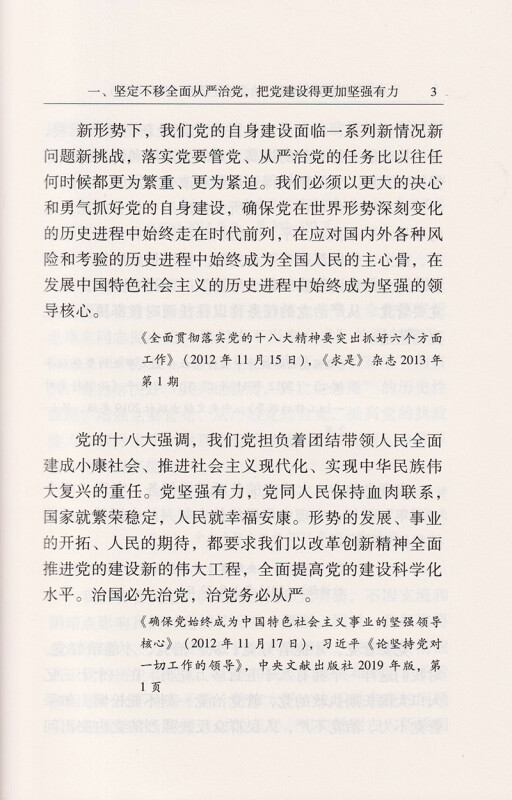 一、坚定不移全面从严治党，把党建设得更加坚强有力　3

新形势下，我们党的自身建设面临一系列新情况新问题新挑战，落实党要管党、从严治党的任务比以往任何时候都更为繁重、更为紧迫。我们必须以更大的决心和勇气抓好党的自身建设，确保党在世界形势深刻变化的历史进程中始终走在时代前列，在应对国内外各种风险和考验的历史进程中始终成为全国人民的主心骨，在发展中国特色社会主义的历史进程中始终成为坚强的领导核心。

《全面贯彻落实党的十八大精神要突出抓好六个方面工作》（2012年11月15日），《求是》杂志2013年第1期

党的十八大强调，我们党担负着团结带领人民全面建成小康社会、推进社会主义现代化、实现中华民族伟大复兴的重任。党坚强有力，党同人民保持血肉联系，国家就繁荣稳定，人民就幸福安康。形势的发展、事业的开拓、人民的期待，都要求我们以改革创新精神全面推进党的建设新的伟大工程，全面提高党的建设科学化水平。治国必先治党，治党务必从严。

《确保党始终成为中国特色社会主义事业的坚强领导核心》（2012年11月17日），习近平《论坚持党对一切工作的领导》，中央文献出版社2019年版，第1页